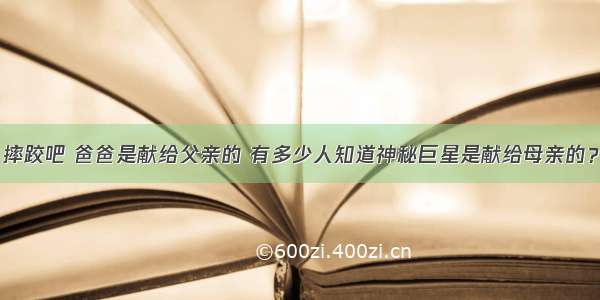 摔跤吧 爸爸是献给父亲的 有多少人知道神秘巨星是献给母亲的？

©600zi.400zi.cn